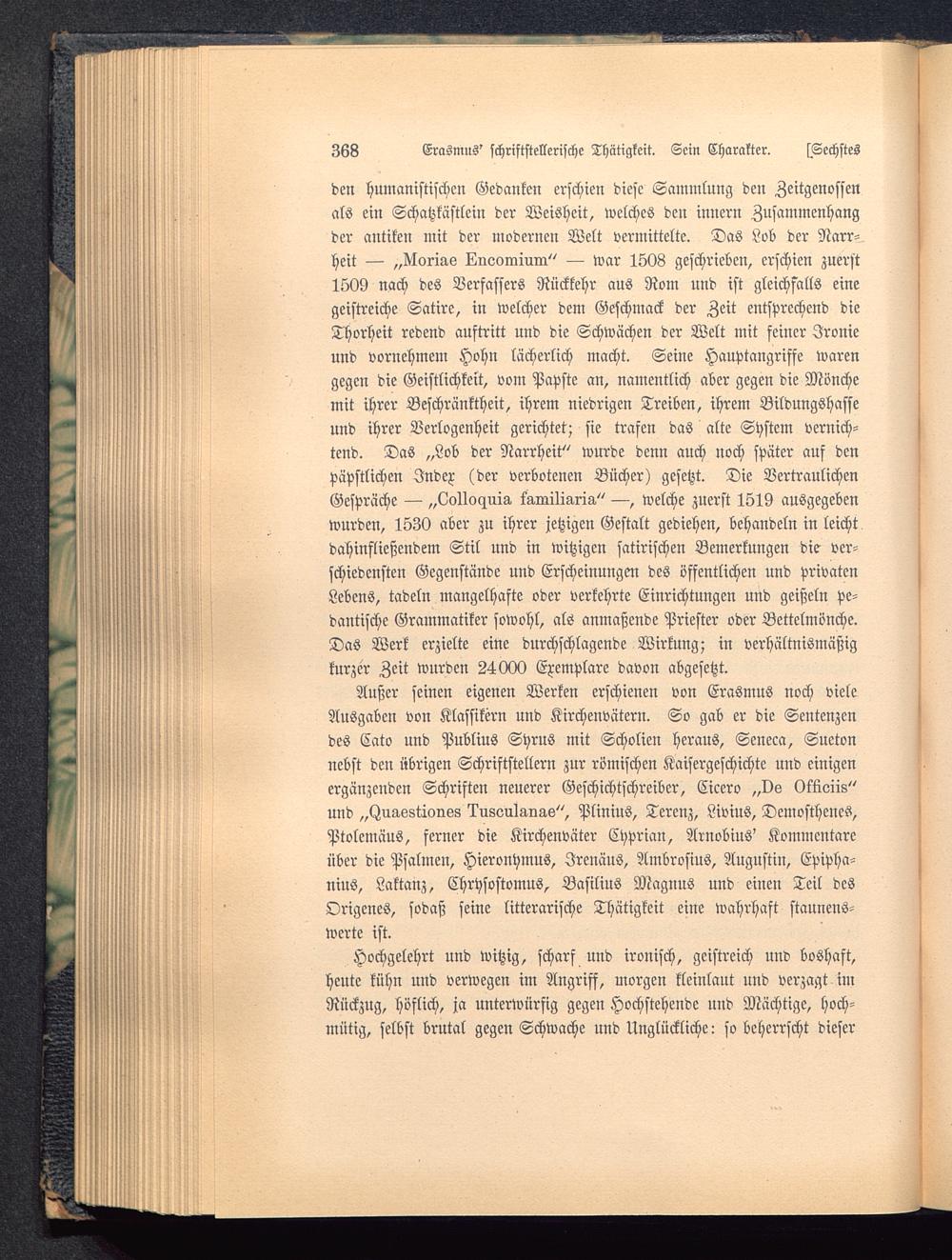 368 Erasmus' schriftstellerische Thätigkeit. Sein Charakter. [Sechstes

den humanistischen Gedanken erschien diese Sammlung den Zeitgenossen als ein Schatzkästlein der Weisheit, welches den innern Zusammenhang der antiken mit der modernen Welt vermittelte. Das Lob der Narrheit — „Moriae Encomium" — war 1508 geschrieben, erschien zuerst 1509 nach des Verfassers Rückkehr aus Rom und ist gleichfalls eine geistreiche Satire, in welcher dem Geschmack der Zeit entsprechend die Thorheit redend auftritt und die Schwächen der Welt mit feiner Ironie und vornehmem Hohn lächerlich macht. Seine Hauptangriffe waren gegen die Geistlichkeit, vom Papste an, namentlich aber gegen die Mönche mit ihrer Beschränktheit, ihrem niedrigen Treiben, ihrem Bildungshasse und ihrer Verlogenheit gerichtet; sie trafen das alte System vernichtend. Das „Lob der Narrheit" wurde denn auch noch später auf den päpstlichen Index (der verbotenen Bücher) gesetzt. Die Vertraulichen Gespräche — „Colloquia familiaria" —, welche zuerst 1519 ausgegeben wurden, 1530 aber zu ihrer jetzigen Gestalt gediehen, behandeln in leicht dahinfließendem Stil und in witzigen satirischen Bemerkungen die verschiedensten Gegenstände und Erscheinungen des öffentlichen und privaten Lebens, tadeln mangelhafte oder verkehrte Einrichtungen und geißeln pedantische Grammatiker sowohl, als anmaßende Priester oder Bettelmönche. Das Werk erzielte eine durchschlagende Wirkung; in verhältnismäßig kurzer Zeit wurden 24000 Exemplare davon abgesetzt.

Außer seinen eigenen Werken erschienen von Erasmus noch viele Ausgaben von Klassikern und Kirchenvätern. So gab er die Sentenzen des Cato und Publius Syrus mit Scholien heraus, Seneca, Sueton nebst den übrigen Schriftstellern zur römischen Kaisergeschichte und einigen ergänzenden Schriften neuerer Geschichtschreiber, Cicero „De Officiis" und „Quaestiones Tusculanae", Plinius, Terenz, Livius, Demosthenes, Ptolemäus, ferner die Kirchenväter Cyprian, Arnobius' Kommentare über die Psalmen, Hieronymus, Irenäus, Ambrosius, Augustin, Epiphanius, Laktanz, Chrysostomus, Basilius Magnus und einen Teil des Origenes, sodaß seine litterarische Thätigkeit eine wahrhaft staunenswerte ist.

Hochgelehrt und witzig, scharf und ironisch, geistreich und boshaft, heute kühn und verwegen im Angriff, morgen kleinlaut und verzagt im Rückzug, höflich, ja unterwürfig gegen Hochstehende und Mächtige, hochmütig, selbst brutal gegen Schwache und Unglückliche: so beherrscht dieser